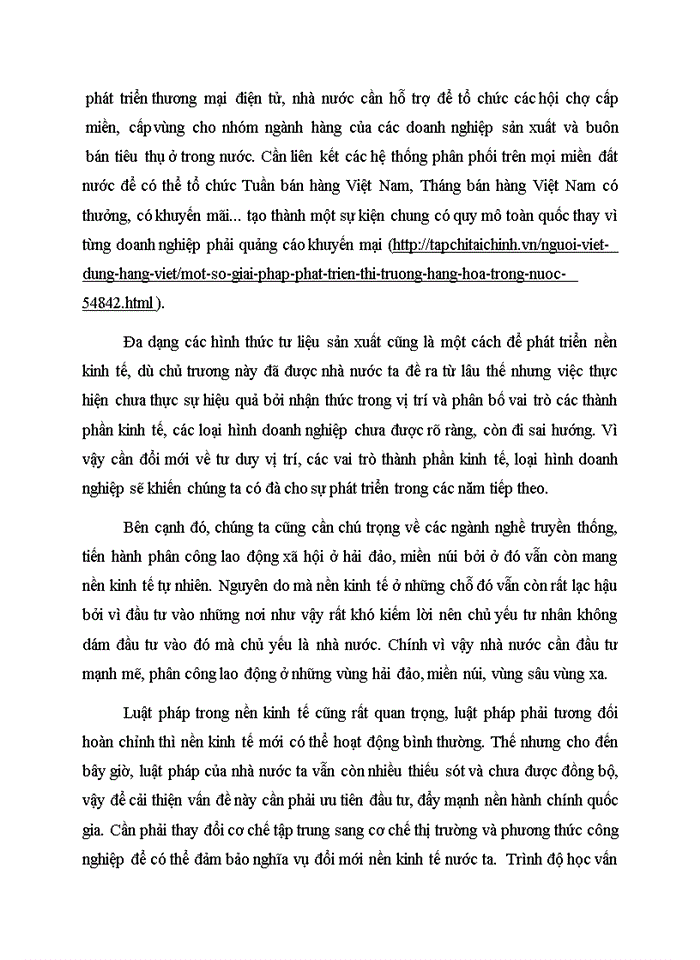 phát triển thương mại điện tử, nhà nước cần hỗ trợ để tổ chức các hội chợ cấp miền, cấp vùng cho nhóm ngành hàng của các doanh nghiệp sản xuất và buôn bán tiêu thụ ở trong nước. Cần liên kết các hệ thống phân phối trên mọi miền đất nước để có thể tổ chức Tuần bán hàng Việt Nam, Tháng bán hàng Việt Nam có thưởng, có khuyến mãi... tạo thành một sự kiện chung có quy mô toàn quốc thay vì từng doanh nghiệp phải quảng cáo khuyến mại (http://tapchitaichinh.vn/nguoi-viet-dung-hang-viet/mot-so-giai-phap-phat-trien-thi-truong-hang-hoa-trong-nuoc-54842.html ).

Đa dạng các hình thức tư liệu sản xuất cũng là một cách để phát triển nền kinh tế, dù chủ trương này đã được nhà nước ta đề ra từ lâu thế nhưng việc thực hiện chưa thực sự hiệu quả bởi nhận thức trong vị trí và phân bố vai trò các thành phần kinh tế, các loại hình doanh nghiệp chưa được rõ ràng, còn đi sai hướng. Vì vậy cần đổi mới về tư duy vị trí, các vai trò thành phần kinh tế, loại hình doanh nghiệp sẽ khiến chúng ta có đà cho sự phát triển trong các năm tiếp theo.

Bên cạnh đó, chúng ta cũng cần chú trọng về các ngành nghề truyền thống, tiến hành phân công lao động xã hội ở hải đảo, miền núi bởi ở đó vẫn còn mang nền kinh tế tự nhiên. Nguyên do mà nền kinh tế ở những chỗ đó vẫn còn rất lạc hậu bởi vì đầu tư vào những nơi như vậy rất khó kiếm lời nên chủ yếu tư nhân không dám đầu tư vào đó mà chủ yếu là nhà nước. Chính vì vậy nhà nước cần đầu tư mạnh mẽ, phân công lao động ở những vùng hải đảo, miền núi, vùng sâu vùng xa.

Luật pháp trong nền kinh tế cũng rất quan trọng, luật pháp phải tương đối hoàn chỉnh thì nền kinh tế mới có thể hoạt động bình thường. Thế nhưng cho đến bây giờ, luật pháp của nhà nước ta vẫn còn nhiều thiếu sót và chưa được đồng bộ, vậy để cải thiện vấn đề này cần phải ưu tiên đầu tư, đẩy mạnh nền hành chính quốc gia. Cần phải thay đổi cơ chế tập trung sang cơ chế thị trường và phương thức công nghiệp để có thể đảm bảo nghĩa vụ đổi mới nền kinh tế nước ta. Trình độ học vấn